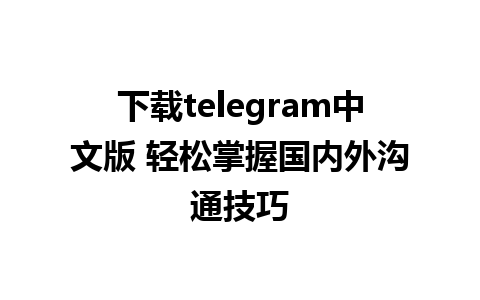 下载telegram中文版 轻松掌握国内外沟通技巧